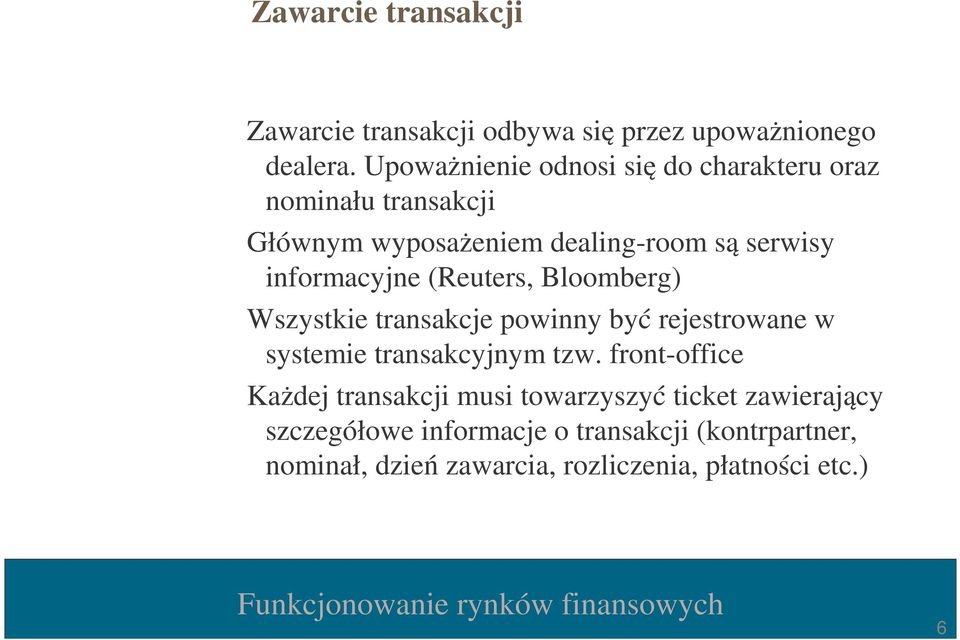 Zawarcie transakcji

Zawarcie transakcji odbywa się przez upoważnionego dealera. Upoważnienie odnosi się do charakteru oraz nominału transakcji

Głównym wyposażeniem dealing-room są serwisy informacyjne (Reuters, Bloomberg)

Wszystkie transakcje powinny być rejestrowane w systemie transakcyjnym tzw. front-office

Każdej transakcji musi towarzyszyć ticket zawierający szczegółowe informacje o transakcji (kontrpartner, nominał, dzień zawarcia, rozliczenia, płatności etc.)

Funkcjonowanie rynków finansowych

6